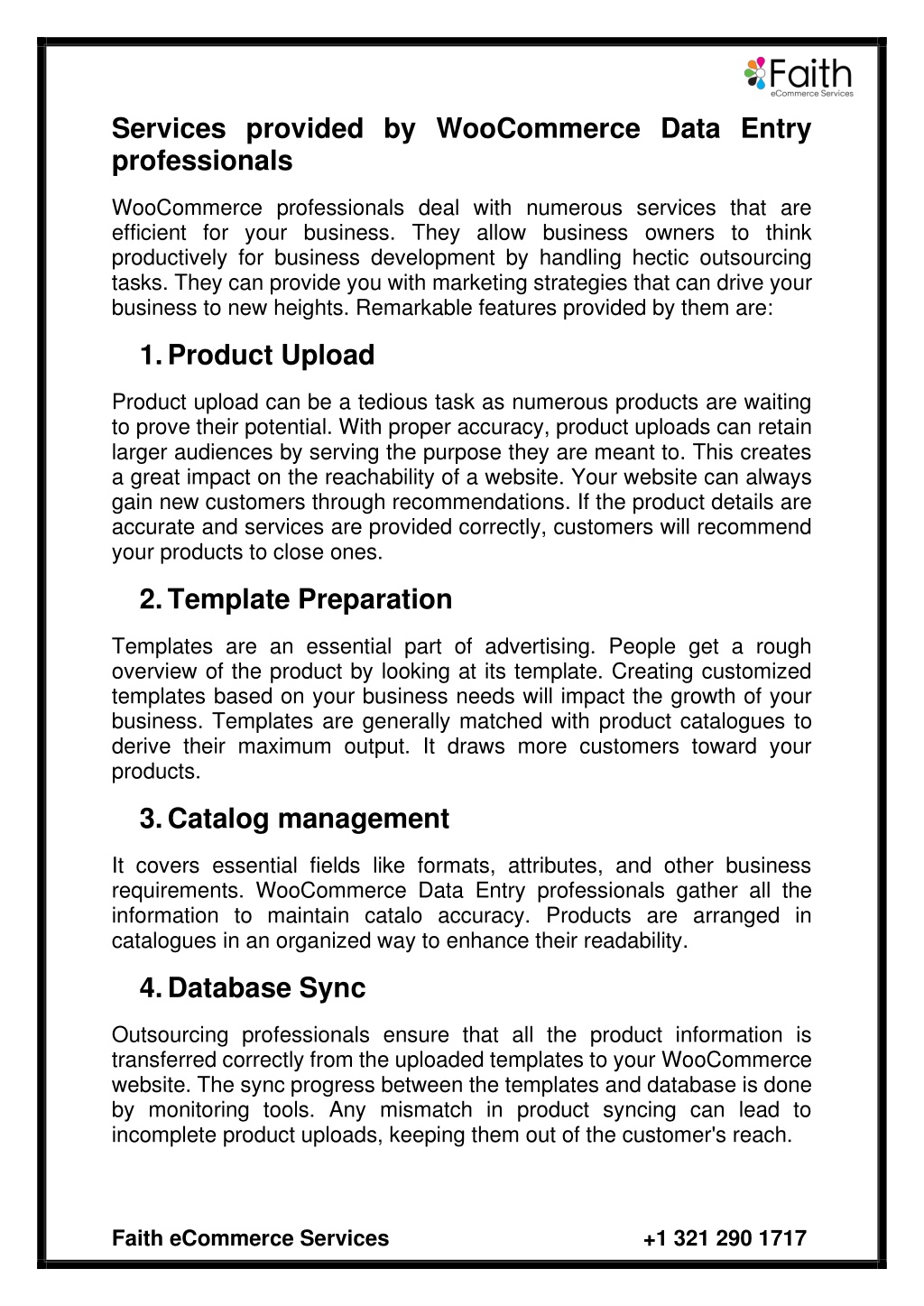 Faith
eCommerce Services

Services provided by WooCommerce Data Entry professionals

WooCommerce professionals deal with numerous services that are efficient for your business. They allow business owners to think productively for business development by handling hectic outsourcing tasks. They can provide you with marketing strategies that can drive your business to new heights. Remarkable features provided by them are:

1. Product Upload

Product upload can be a tedious task as numerous products are waiting to prove their potential. With proper accuracy, product uploads can retain larger audiences by serving the purpose they are meant to. This creates a great impact on the reachability of a website. Your website can always gain new customers through recommendations. If the product details are accurate and services are provided correctly, customers will recommend your products to close ones.

2. Template Preparation

Templates are an essential part of advertising. People get a rough overview of the product by looking at its template. Creating customized templates based on your business needs will impact the growth of your business. Templates are generally matched with product catalogues to derive their maximum output. It draws more customers toward your products.

3. Catalog management

It covers essential fields like formats, attributes, and other business requirements. WooCommerce Data Entry professionals gather all the information to maintain catalo accuracy. Products are arranged in catalogues in an organized way to enhance their readability.

4. Database Sync

Outsourcing professionals ensure that all the product information is transferred correctly from the uploaded templates to your WooCommerce website. The sync progress between the templates and database is done by monitoring tools. Any mismatch in product syncing can lead to incomplete product uploads, keeping them out of the customer's reach.

Faith eCommerce Services +1 321 290 1717